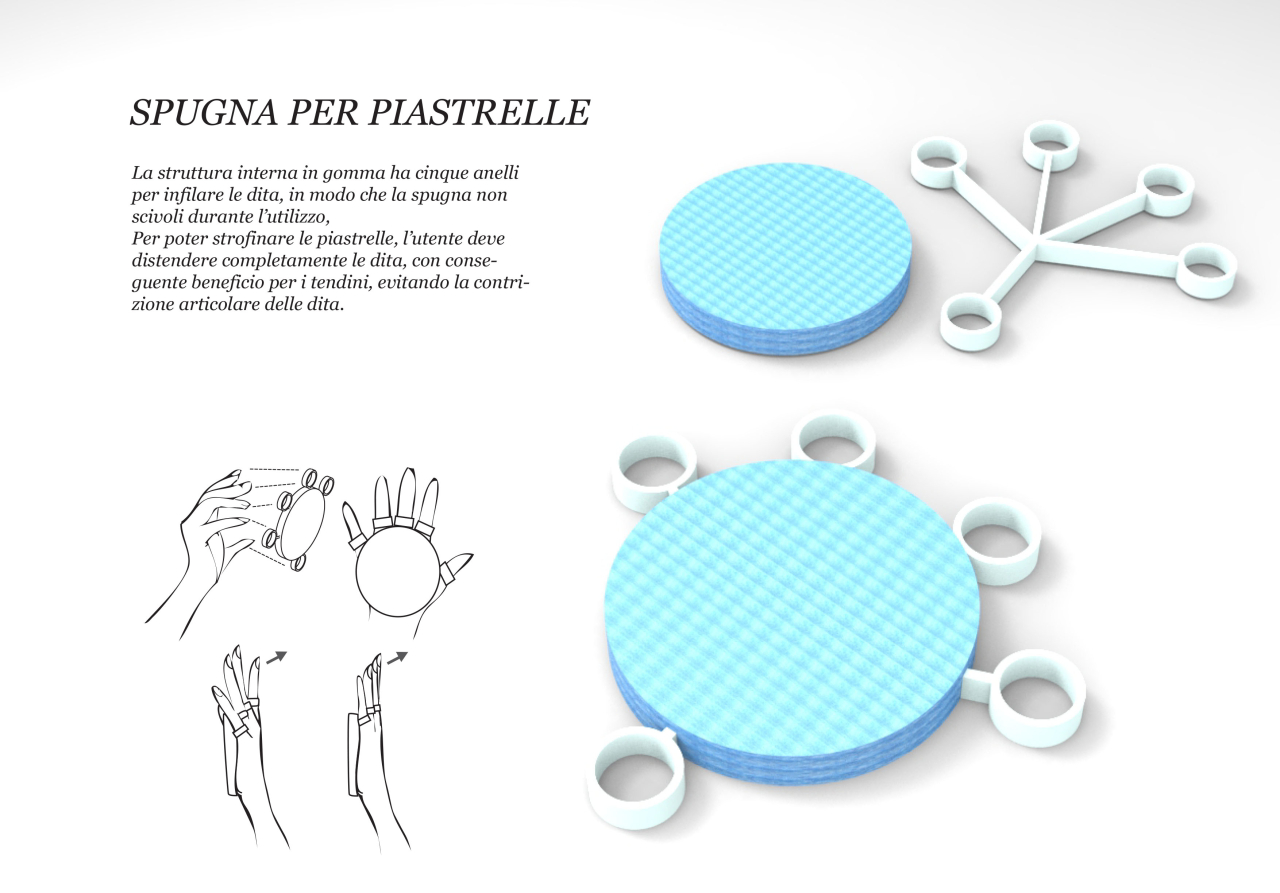 SPUGNA PER PIASTRELLE

La struttura interna in gomma ha cinque anelli per infilare le dita, in modo che la spugna non scivoli durante l'utilizzo,
Per poter strofinare le piastrelle, l'utente deve distendere completamente le dita, con conseguente beneficio per i tendini, evitando la contrizione articolare delle dita.